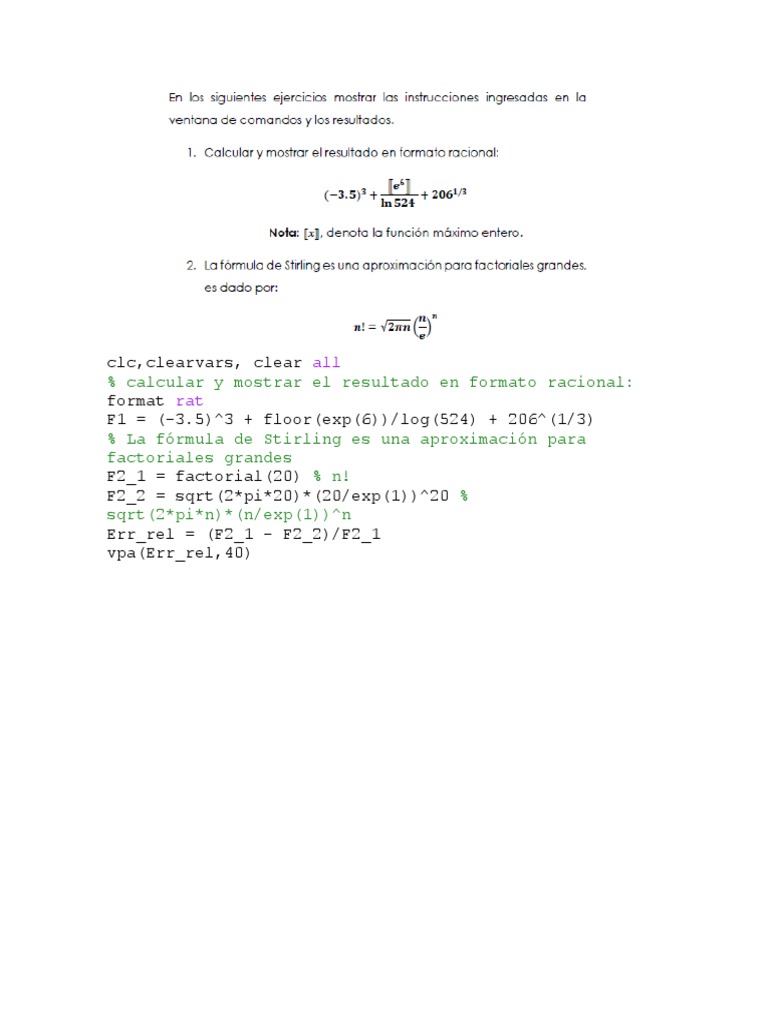 En los siguientes ejercicios mostrar las instrucciones ingresadas en la ventana de comandos y los resultados.

1. Calcular y mostrar el resultado en formato racional:

$(-3.5)^3 + \frac{[e^6]}{\ln 524} + 206^{1/3}$

Nota: $[x]$, denota la función máximo entero.

2. La fórmula de Stirling es una aproximación para factoriales grandes. es dado por:

$n! = \sqrt{2\pi n}\left(\frac{n}{e}\right)^n$

clc,clearvars, clear all
% calcular y mostrar el resultado en formato racional:
format rat
F1 = (-3.5)^3 + floor(exp(6))/log(524) + 206^(1/3)
% La fórmula de Stirling es una aproximación para factoriales grandes
F2_1 = factorial(20) % n!
F2_2 = sqrt(2*pi*20)*(20/exp(1))^20 % sqrt(2*pi*n)*(n/exp(1))^n
Err_rel = (F2_1 - F2_2)/F2_1
vpa(Err_rel,40)